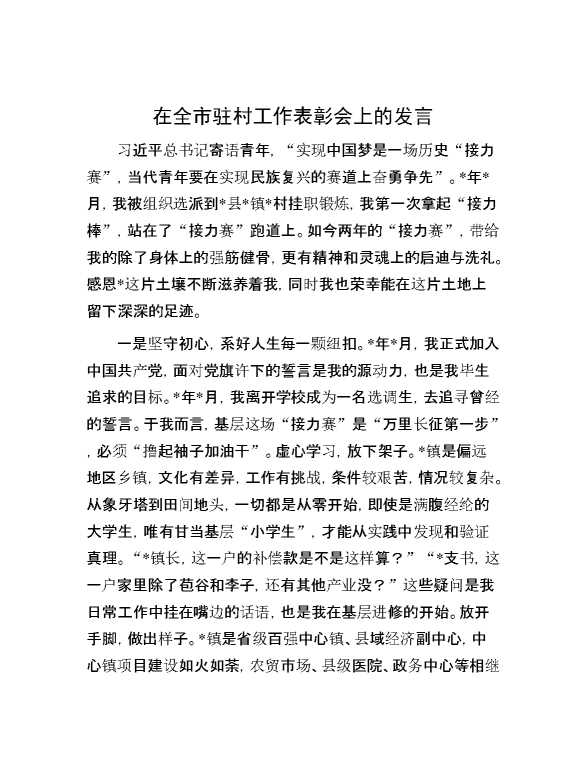 在全市驻村工作表彰会上的发言

习近平总书记寄语青年，“实现中国梦是一场历史“接力赛”，当代青年要在实现民族复兴的赛道上奋勇争先”。*年*月，我被组织选派到*县*镇*村挂职锻炼，我第一次拿起“接力棒”，站在了“接力赛”跑道上。如今两年的“接力赛”，带给我的除了身体上的强筋健骨，更有精神和灵魂上的启迪与洗礼。感恩*这片土壤不断滋养着我，同时我也荣幸能在这片土地上留下深深的足迹。

一是坚守初心，系好人生每一颗纽扣。*年*月，我正式加入中国共产党，面对党旗许下的誓言是我的源动力，也是我毕生追求的目标。*年*月，我离开学校成为一名选调生，去追寻曾经的誓言。于我而言，基层这场“接力赛”是“万里长征第一步”，必须“撸起袖子加油干”。虚心学习，放下架子。*镇是偏远地区乡镇，文化有差异，工作有挑战，条件较艰苦，情况较复杂。从象牙塔到田间地头，一切都是从零开始，即使是满腹经纶的大学生，唯有甘当基层“小学生”，才能从实践中发现和验证真理。“*镇长，这一户的补偿款是不是这样算？”“*支书，这一户家里除了苞谷和李子，还有其他产业没？”这些疑问是我日常工作中挂在嘴边的话语，也是我在基层进修的开始。放开手脚，做出样子。*镇是省级百强中心镇、县域经济副中心，中心镇项目建设如火如荼，农贸市场、县级医院、政务中心等相继